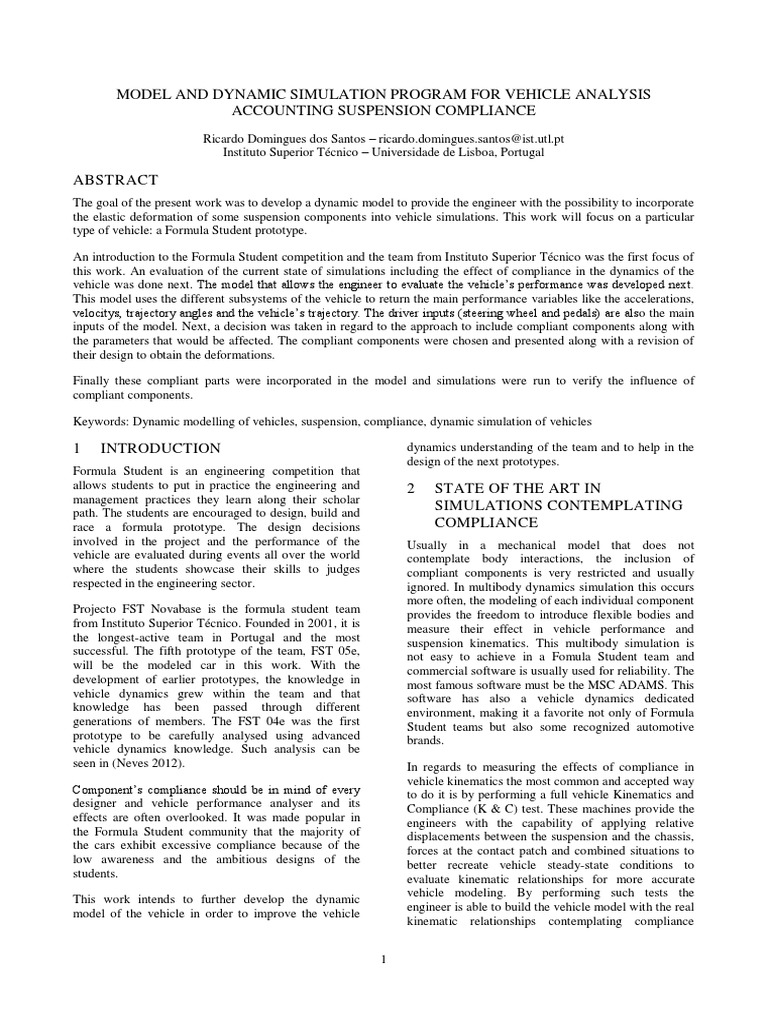 MODEL AND DYNAMIC SIMULATION PROGRAM FOR VEHICLE ANALYSIS ACCOUNTING SUSPENSION COMPLIANCE

Ricardo Domingues dos Santos – ricardo.domingues.santos@ist.utl.pt
Instituto Superior Técnico – Universidade de Lisboa, Portugal

ABSTRACT

The goal of the present work was to develop a dynamic model to provide the engineer with the possibility to incorporate the elastic deformation of some suspension components into vehicle simulations. This work will focus on a particular type of vehicle: a Formula Student prototype.

An introduction to the Formula Student competition and the team from Instituto Superior Técnico was the first focus of this work. An evaluation of the current state of simulations including the effect of compliance in the dynamics of the vehicle was done next. The model that allows the engineer to evaluate the vehicle's performance was developed next. This model uses the different subsystems of the vehicle to return the main performance variables like the accelerations, velocitys, trajectory angles and the vehicle's trajectory. The driver inputs (steering wheel and pedals) are also the main inputs of the model. Next, a decision was taken in regard to the approach to include compliant components along with the parameters that would be affected. The compliant components were chosen and presented along with a revision of their design to obtain the deformations.

Finally these compliant parts were incorporated in the model and simulations were run to verify the influence of compliant components.

Keywords: Dynamic modelling of vehicles, suspension, compliance, dynamic simulation of vehicles

1 INTRODUCTION

Formula Student is an engineering competition that allows students to put in practice the engineering and management practices they learn along their scholar path. The students are encouraged to design, build and race a formula prototype. The design decisions involved in the project and the performance of the vehicle are evaluated during events all over the world where the students showcase their skills to judges respected in the engineering sector.

Projecto FST Novabase is the formula student team from Instituto Superior Técnico. Founded in 2001, it is the longest-active team in Portugal and the most successful. The fifth prototype of the team, FST 05e, will be the modeled car in this work. With the development of earlier prototypes, the knowledge in vehicle dynamics grew within the team and that knowledge has been passed through different generations of members. The FST 04e was the first prototype to be carefully analysed using advanced vehicle dynamics knowledge. Such analysis can be seen in (Neves 2012).

Component's compliance should be in mind of every designer and vehicle performance analyser and its effects are often overlooked. It was made popular in the Formula Student community that the majority of the cars exhibit excessive compliance because of the low awareness and the ambitious designs of the students.

This work intends to further develop the dynamic model of the vehicle in order to improve the vehicle dynamics understanding of the team and to help in the design of the next prototypes.

2 STATE OF THE ART IN SIMULATIONS CONTEMPLATING COMPLIANCE

Usually in a mechanical model that does not contemplate body interactions, the inclusion of compliant components is very restricted and usually ignored. In multibody dynamics simulation this occurs more often, the modeling of each individual component provides the freedom to introduce flexible bodies and measure their effect in vehicle performance and suspension kinematics. This multibody simulation is not easy to achieve in a Formula Student team and commercial software is usually used for reliability. The most famous software must be the MSC ADAMS. This software has also a vehicle dynamics dedicated environment, making it a favorite not only of Formula Student teams but also some recognized automotive brands.

In regards to measuring the effects of compliance in vehicle kinematics the most common and accepted way to do it is by performing a full vehicle Kinematics and Compliance (K & C) test. These machines provide the engineers with the capability of applying relative displacements between the suspension and the chassis, forces at the contact patch and combined situations to better recreate vehicle steady-state conditions to evaluate kinematic relationships for more accurate vehicle modeling. By performing such tests the engineer is able to build the vehicle model with the real kinematic relationships contemplating compliance

1